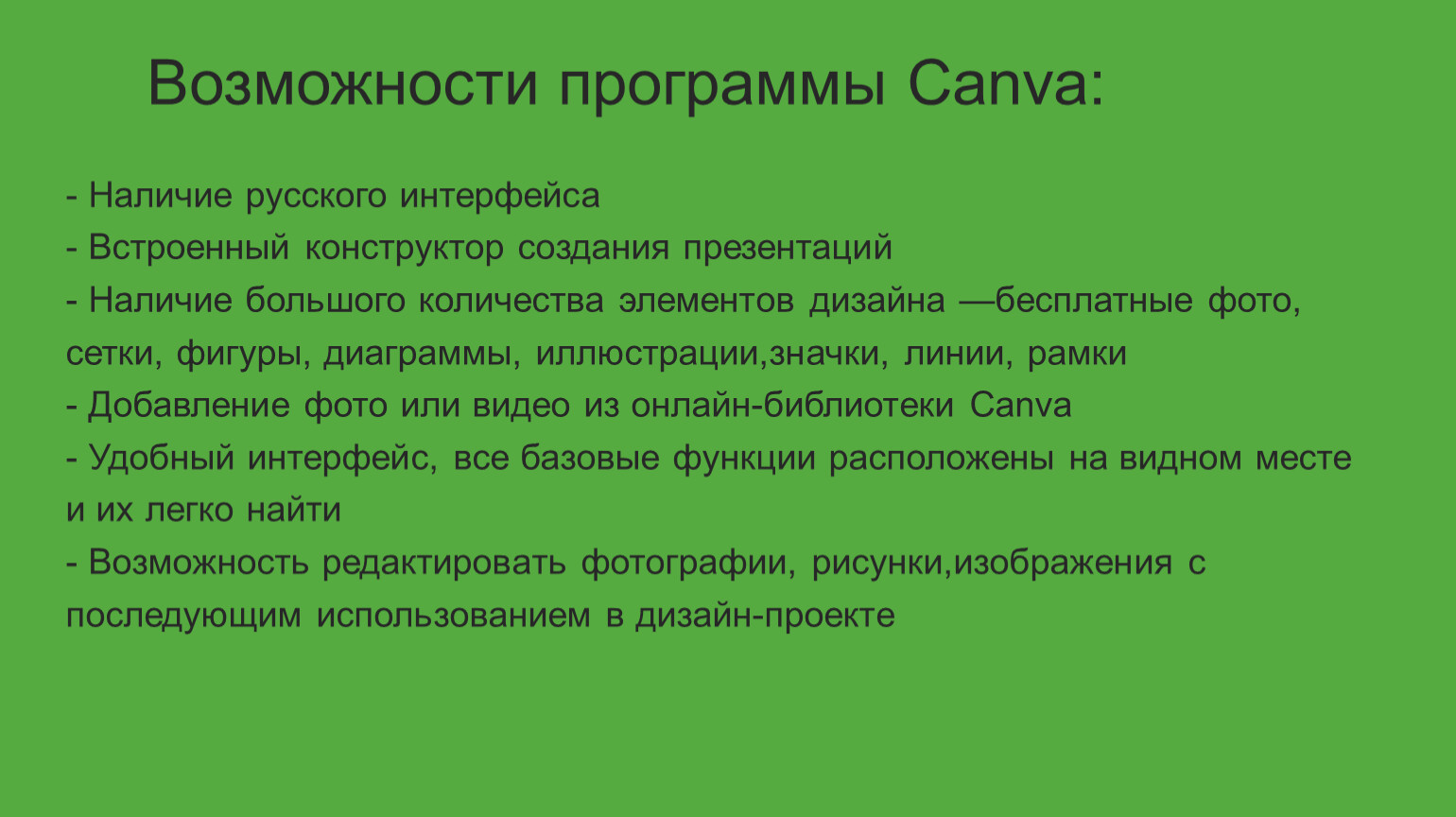 Возможности программы Canva:

- Наличие русского интерфейса
- Встроенный конструктор создания презентаций
- Наличие большого количества элементов дизайна —бесплатные фото, сетки, фигуры, диаграммы, иллюстрации,значки, линии, рамки
- Добавление фото или видео из онлайн-библиотеки Canva
- Удобный интерфейс, все базовые функции расположены на видном месте и их легко найти
- Возможность редактировать фотографии, рисунки,изображения с последующим использованием в дизайн-проекте